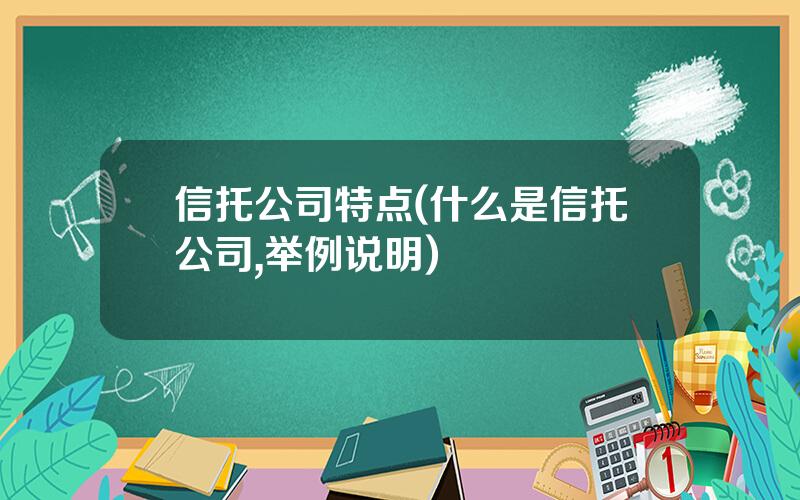 信托公司特点(什么是信托公司,举例说明)